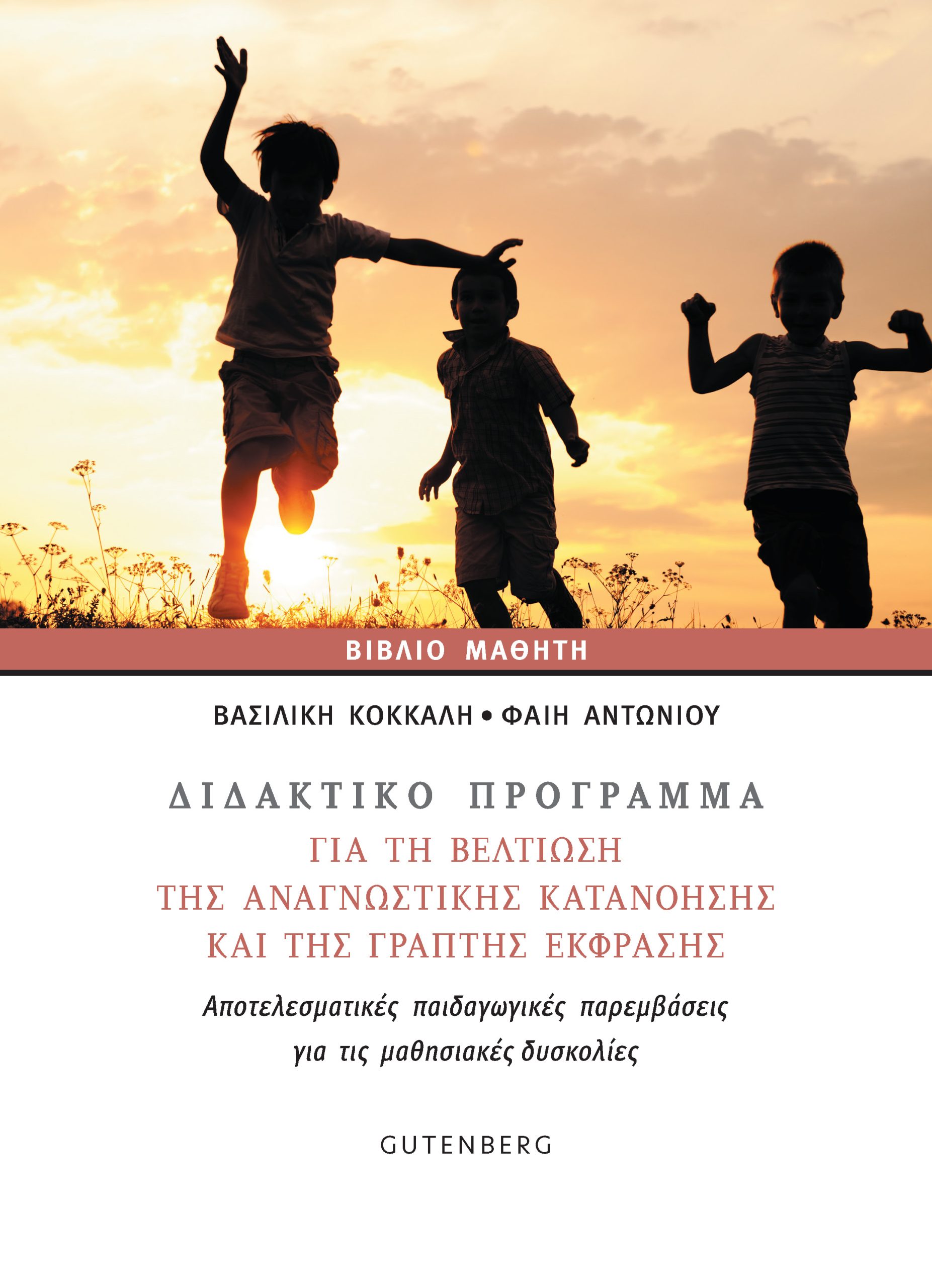 ΒΙΒΛΙΟ ΜΑΘΗΤΗ

ΒΑΣΙΛΙΚΗ ΚΟΚΚΑΛΗ • ΦΑΙΗ ΑΝΤΩΝΙΟΥ

ΔΙΔΑΚΤΙΚΟ ΠΡΟΓΡΑΜΜΑ
ΓΙΑ ΤΗ ΒΕΛΤΙΩΣΗ
ΤΗΣ ΑΝΑΓΝΩΣΤΙΚΗΣ ΚΑΤΑΝΟΗΣΗΣ
ΚΑΙ ΤΗΣ ΓΡΑΠΤΗΣ ΕΚΦΡΑΣΗΣ

Αποτελεσματικές παιδαγωγικές παρεμβάσεις για τις μαθησιακές δυσκολίες

GUTENBERG